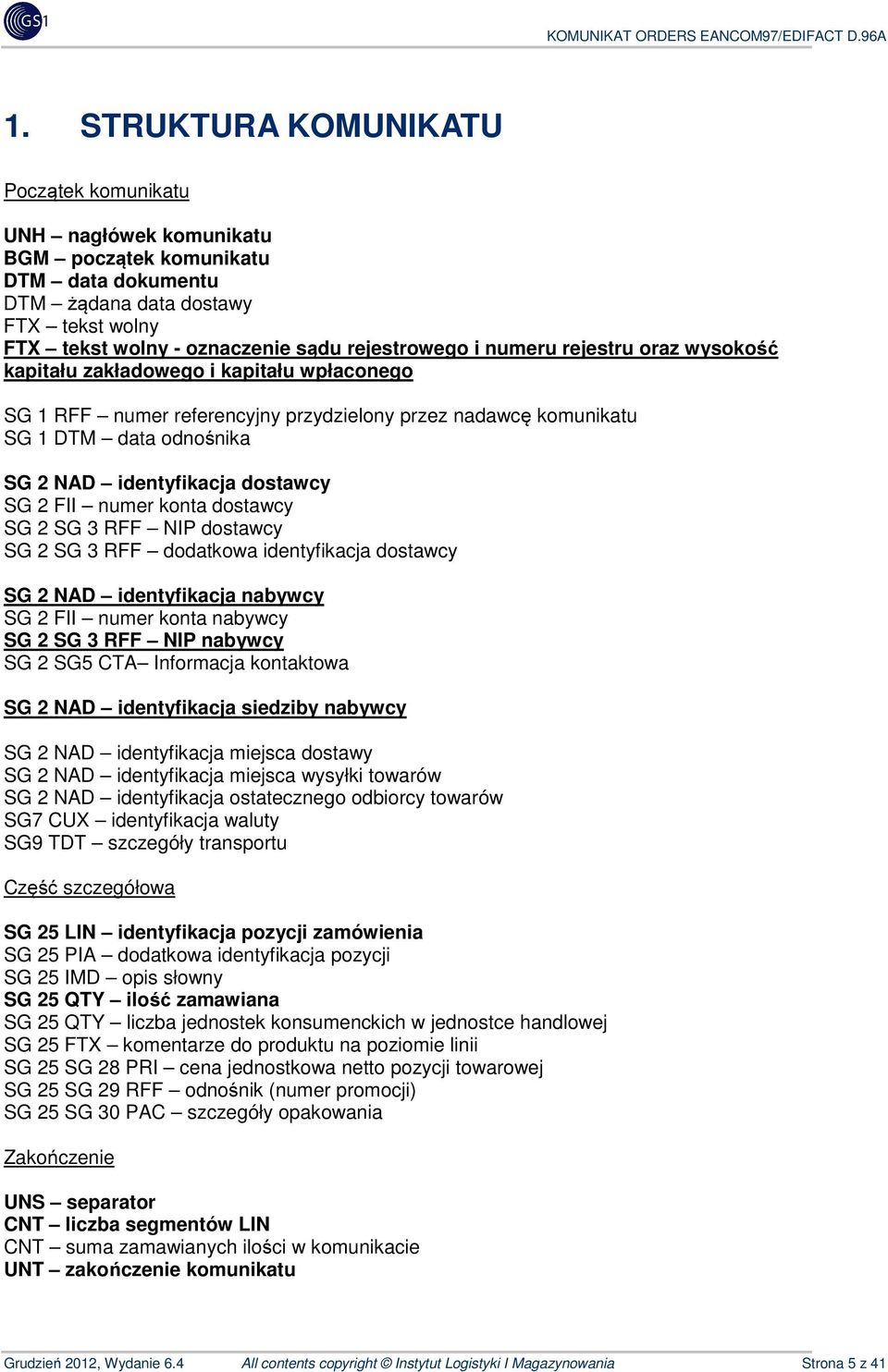 GS1

KOMUNIKAT ORDERS EANCOM97/EDIFACT D.96A

1. STRUKTURA KOMUNIKATU

Początek komunikatu

UNH – nagłówek komunikatu
BGM – początek komunikatu
DTM – data dokumentu
DTM – żądana data dostawy
FTX – tekst wolny
FTX – tekst wolny - oznaczenie sądu rejestrowego i numeru rejestru oraz wysokość kapitału zakładowego i kapitału wpłaconego

SG 1 RFF – numer referencyjny przydzielony przez nadawcę komunikatu
SG 1 DTM – data odnośnika

SG 2 NAD – identyfikacja dostawcy
SG 2 FII – numer konta dostawcy
SG 2 SG 3 RFF – NIP dostawcy
SG 2 SG 3 RFF – dodatkowa identyfikacja dostawcy

SG 2 NAD – identyfikacja nabywcy
SG 2 FII – numer konta nabywcy
SG 2 SG 3 RFF – NIP nabywcy
SG 2 SG5 CTA– Informacja kontaktowa

SG 2 NAD – identyfikacja siedziby nabywcy

SG 2 NAD – identyfikacja miejsca dostawy
SG 2 NAD – identyfikacja miejsca wysyłki towarów
SG 2 NAD – identyfikacja ostatecznego odbiorcy towarów
SG7 CUX – identyfikacja waluty
SG9 TDT – szczegóły transportu

Część szczegółowa

SG 25 LIN – identyfikacja pozycji zamówienia
SG 25 PIA – dodatkowa identyfikacja pozycji
SG 25 IMD – opis słowny
SG 25 QTY – ilość zamawiana
SG 25 QTY – liczba jednostek konsumenckich w jednostce handlowej
SG 25 FTX – komentarze do produktu na poziomie linii
SG 25 SG 28 PRI – cena jednostkowa netto pozycji towarowej
SG 25 SG 29 RFF – odnośnik (numer promocji)
SG 25 SG 30 PAC – szczegóły opakowania

Zakończenie

UNS – separator
CNT – liczba segmentów LIN
CNT – suma zamawianych ilości w komunikacie
UNT – zakończenie komunikatu

Grudzień 2012, Wydanie 6.4 All contents copyright © Instytut Logistyki I Magazynowania Strona 5 z 41